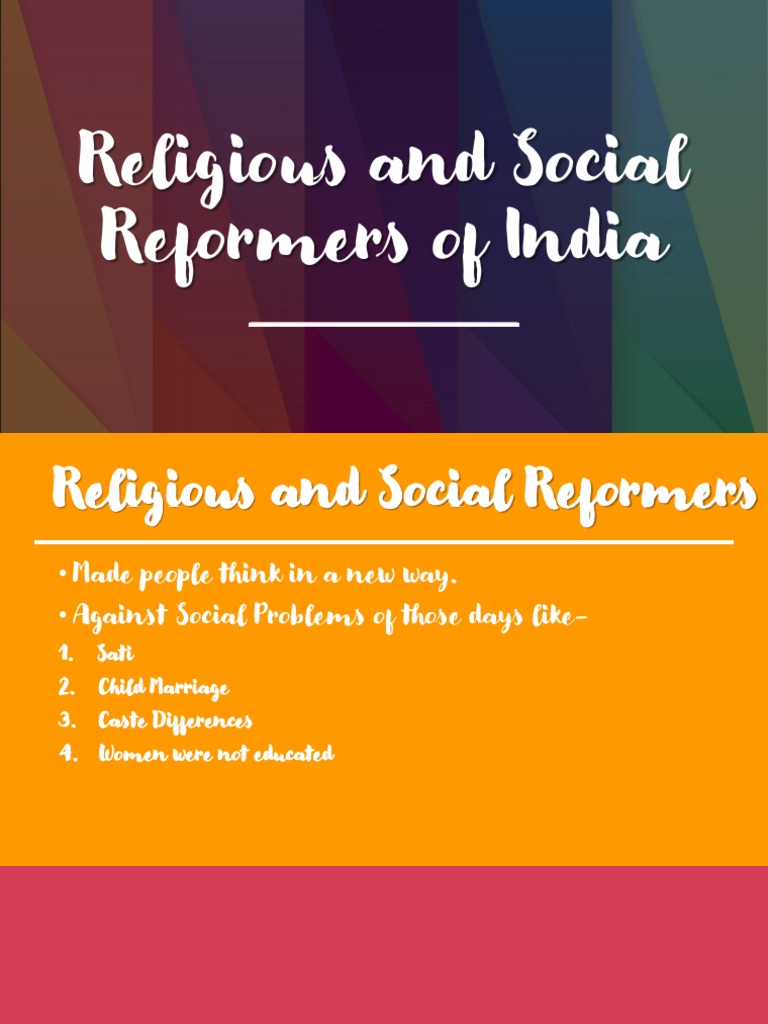 Religious and Social Reformers of India

Religious and Social Reformers

• Made people think in a new way.
• Against Social Problems of those days like-
1. Sati
2. Child Marriage
3. Caste Differences
4. Women were not educated